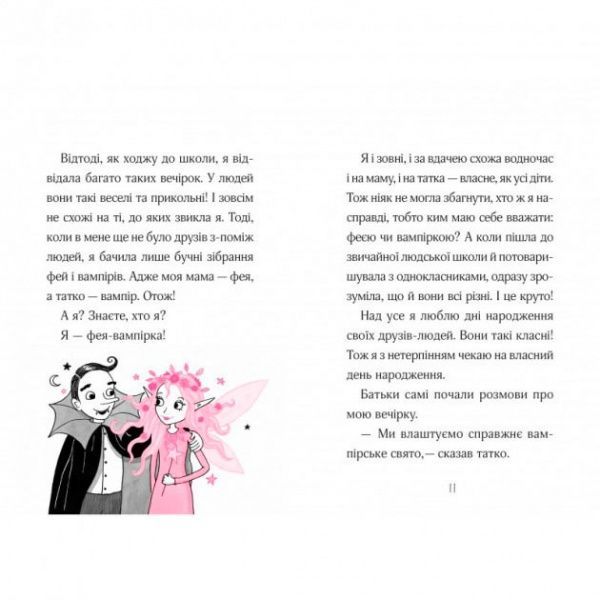 Відтоді, як ходжу до школи, я відвідала багато таких вечірок. У людей вони такі веселі та прикольні! І зовсім не схожі на ті, до яких звикла я. Тоді, коли в мене ще не було друзів з-поміж людей, я бачила лише бучні зібрання фей і вампірів. Адже моя мама — фея, а татко — вампір. Отож!

А я? Знаєте, хто я?

Я — фея-вампірка!

Я і зовні, і за вдачею схожа водночас і на маму, і на татка — власне, як усі діти. Тож ніяк не могла збагнути, хто ж я насправді, тобто ким маю себе вважати: феєю чи вампіркою? А коли пішла до звичайної людської школи й потоваришувала з однокласниками, одразу зрозуміла, що й вони всі різні. І це круто!

Над усе я люблю дні народження своїх друзів-людей. Вони такі класні! Тож я з нетерпінням чекаю на власний день народження.

Батьки самі почали розмови про мою вечірку.

— Ми влаштуємо справжнє вампірське свято,— сказав татко.

11